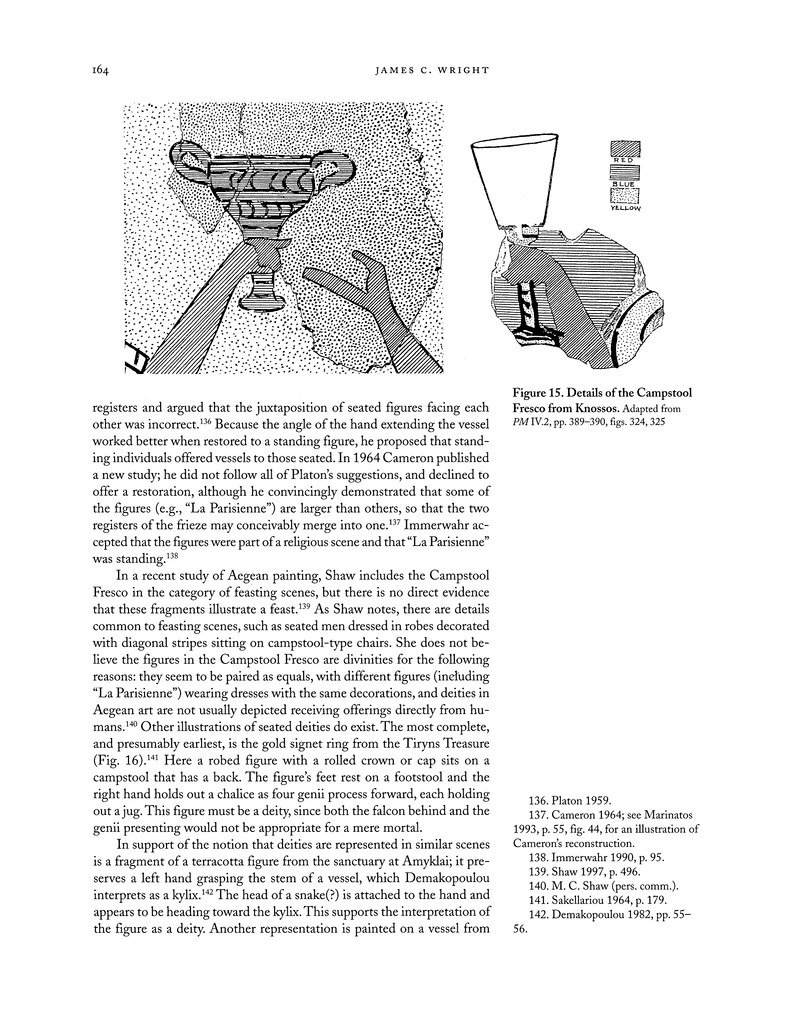 164 JAMES C. WRIGHT

RED
BLUE
YELLOW

Figure 15. Details of the Campstool Fresco from Knossos. Adapted from PM IV.2, pp. 389–390, figs. 324, 325

registers and argued that the juxtaposition of seated figures facing each other was incorrect.$^{136}$ Because the angle of the hand extending the vessel worked better when restored to a standing figure, he proposed that standing individuals offered vessels to those seated. In 1964 Cameron published a new study; he did not follow all of Platon's suggestions, and declined to offer a restoration, although he convincingly demonstrated that some of the figures (e.g., "La Parisienne") are larger than others, so that the two registers of the frieze may conceivably merge into one.$^{137}$ Immerwahr accepted that the figures were part of a religious scene and that "La Parisienne" was standing.$^{138}$

In a recent study of Aegean painting, Shaw includes the Campstool Fresco in the category of feasting scenes, but there is no direct evidence that these fragments illustrate a feast.$^{139}$ As Shaw notes, there are details common to feasting scenes, such as seated men dressed in robes decorated with diagonal stripes sitting on campstool-type chairs. She does not believe the figures in the Campstool Fresco are divinities for the following reasons: they seem to be paired as equals, with different figures (including "La Parisienne") wearing dresses with the same decorations, and deities in Aegean art are not usually depicted receiving offerings directly from humans.$^{140}$ Other illustrations of seated deities do exist. The most complete, and presumably earliest, is the gold signet ring from the Tiryns Treasure (Fig. 16).$^{141}$ Here a robed figure with a rolled crown or cap sits on a campstool that has a back. The figure's feet rest on a footstool and the right hand holds out a chalice as four genii process forward, each holding out a jug. This figure must be a deity, since both the falcon behind and the genii presenting would not be appropriate for a mere mortal.

In support of the notion that deities are represented in similar scenes is a fragment of a terracotta figure from the sanctuary at Amyklai; it preserves a left hand grasping the stem of a vessel, which Demakopoulou interprets as a kylix.$^{142}$ The head of a snake(?) is attached to the hand and appears to be heading toward the kylix. This supports the interpretation of the figure as a deity. Another representation is painted on a vessel from

136. Platon 1959.
137. Cameron 1964; see Marinatos 1993, p. 55, fig. 44, for an illustration of Cameron's reconstruction.
138. Immerwahr 1990, p. 95.
139. Shaw 1997, p. 496.
140. M. C. Shaw (pers. comm.).
141. Sakellariou 1964, p. 179.
142. Demakopoulou 1982, pp. 55–56.